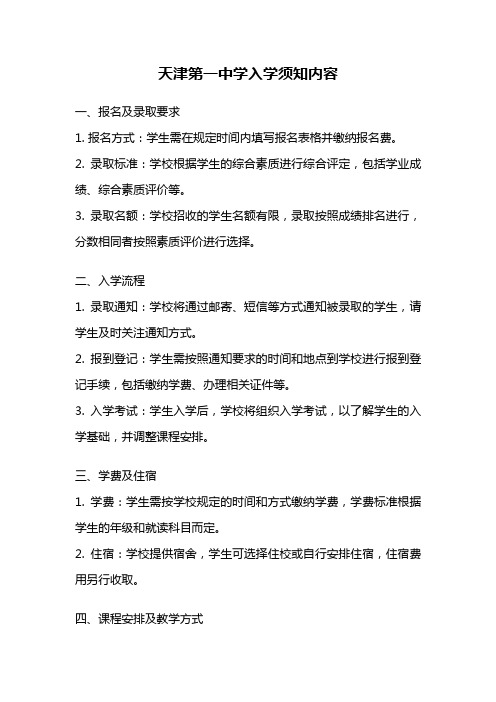 天津第一中学入学须知内容

一、报名及录取要求

1. 报名方式：学生需在规定时间内填写报名表格并缴纳报名费。

2. 录取标准：学校根据学生的综合素质进行综合评定，包括学业成绩、综合素质评价等。

3. 录取名额：学校招收的学生名额有限，录取按照成绩排名进行，分数相同者按照素质评价进行选择。

二、入学流程

1. 录取通知：学校将通过邮寄、短信等方式通知被录取的学生，请学生及时关注通知方式。

2. 报到登记：学生需按照通知要求的时间和地点到学校进行报到登记手续，包括缴纳学费、办理相关证件等。

3. 入学考试：学生入学后，学校将组织入学考试，以了解学生的入学基础，并调整课程安排。

三、学费及住宿

1. 学费：学生需按学校规定的时间和方式缴纳学费，学费标准根据学生的年级和就读科目而定。

2. 住宿：学校提供宿舍，学生可选择住校或自行安排住宿，住宿费用另行收取。

四、课程安排及教学方式